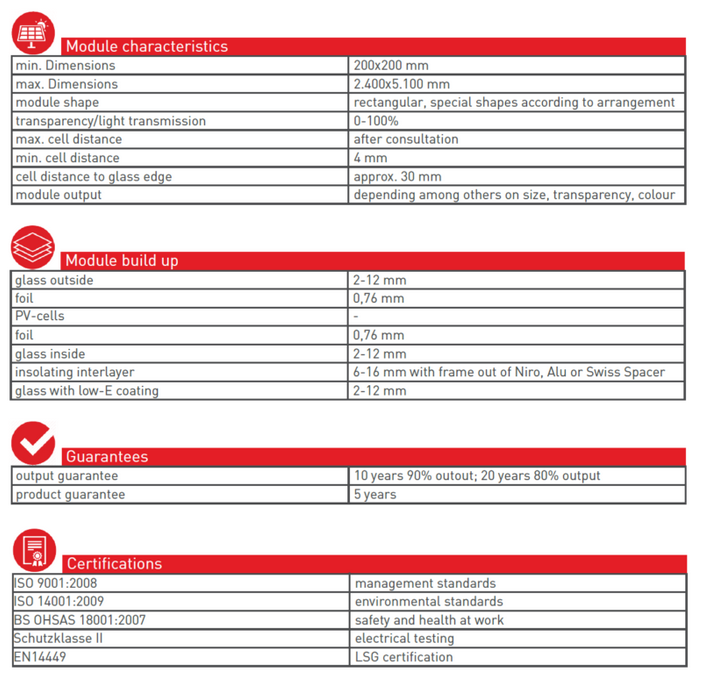 Module characteristics

| | |
|---|---|
| min. Dimensions | 200x200 mm |
| max. Dimensions | 2.400x5.100 mm |
| module shape | rectangular, special shapes according to arrangement |
| transparency/light transmission | 0-100% |
| max. cell distance | after consultation |
| min. cell distance | 4 mm |
| cell distance to glass edge | approx. 30 mm |
| module output | depending among others on size, transparency, colour |

Module build up

| | |
|---|---|
| glass outside | 2-12 mm |
| foil | 0,76 mm |
| PV-cells | - |
| foil | 0,76 mm |
| glass inside | 2-12 mm |
| insolating interlayer | 6-16 mm with frame out of Niro, Alu or Swiss Spacer |
| glass with low-E coating | 2-12 mm |

Guarantees

| | |
|---|---|
| output guarantee | 10 years 90% outout; 20 years 80% output |
| product guarantee | 5 years |

Certifications

| | |
|---|---|
| ISO 9001:2008 | management standards |
| ISO 14001:2009 | environmental standards |
| BS OHSAS 18001:2007 | safety and health at work |
| Schutzklasse II | electrical testing |
| EN14449 | LSG certification |